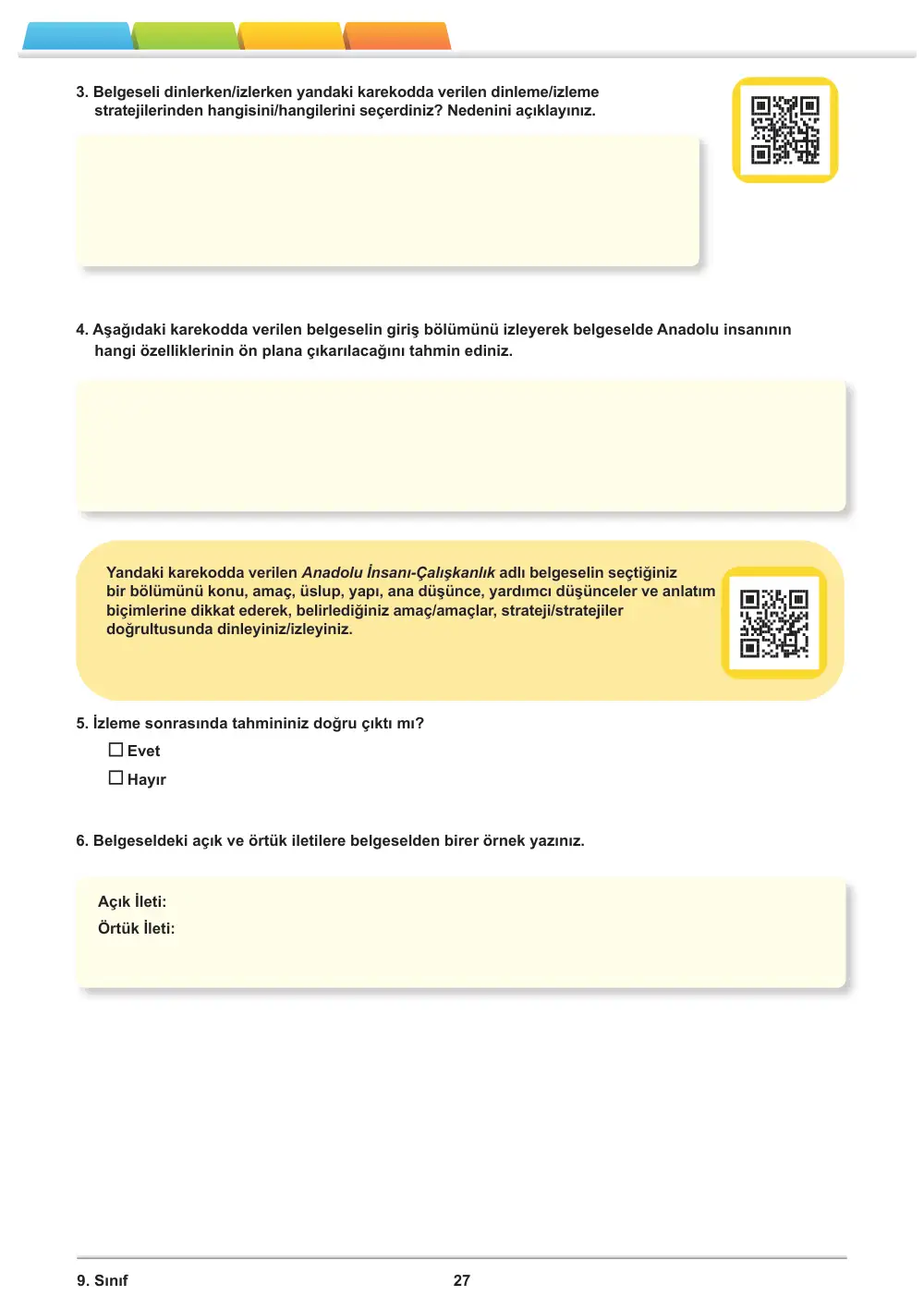 3. Belgeseli dinlerken/izlerken yandaki karekodda verilen dinleme/izleme stratejilerinden hangisini/hangilerini seçerdiniz? Nedenini açıklayınız.

4. Aşağıdaki karekodda verilen belgeselin giriş bölümünü izleyerek belgeselde Anadolu insanının hangi özelliklerinin ön plana çıkarılacağını tahmin ediniz.

Yandaki karekodda verilen Anadolu İnsanı-Çalışkanlık adlı belgeselin seçtiğiniz bir bölümünü konu, amaç, üslup, yapı, ana düşünce, yardımcı düşünceler ve anlatım biçimlerine dikkat ederek, belirlediğiniz amaç/amaçlar, strateji/stratejiler doğrultusunda dinleyiniz/izleyiniz.

5. İzleme sonrasında tahmininiz doğru çıktı mı?
☐ Evet
☐ Hayır

6. Belgeseldeki açık ve örtük iletilere belgeselden birer örnek yazınız.

Açık İleti:
Örtük İleti:

9. Sınıf
27